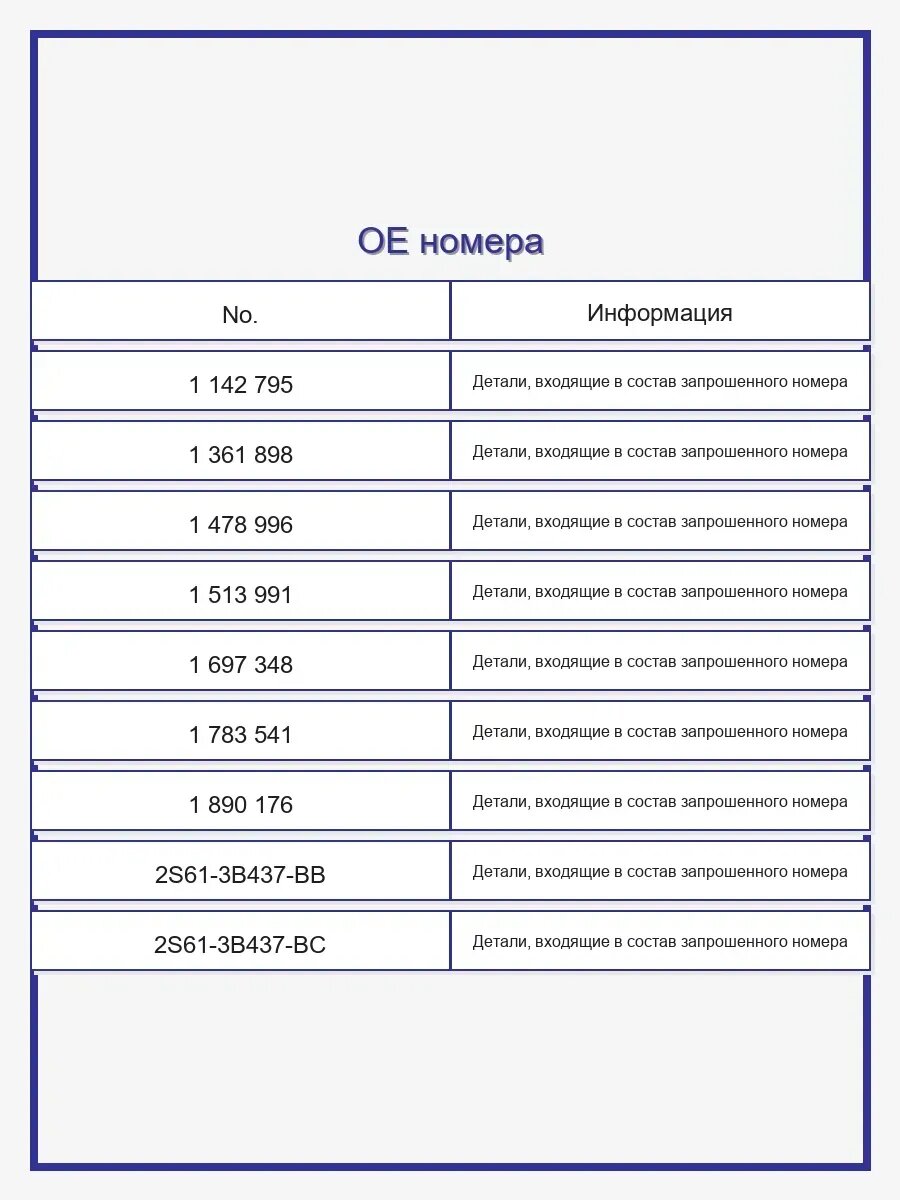 OE номера

| No. | Информация |
|---|---|
| 1 142 795 | Детали, входящие в состав запрошенного номера |
| 1 361 898 | Детали, входящие в состав запрошенного номера |
| 1 478 996 | Детали, входящие в состав запрошенного номера |
| 1 513 991 | Детали, входящие в состав запрошенного номера |
| 1 697 348 | Детали, входящие в состав запрошенного номера |
| 1 783 541 | Детали, входящие в состав запрошенного номера |
| 1 890 176 | Детали, входящие в состав запрошенного номера |
| 2S61-3B437-BB | Детали, входящие в состав запрошенного номера |
| 2S61-3B437-BC | Детали, входящие в состав запрошенного номера |